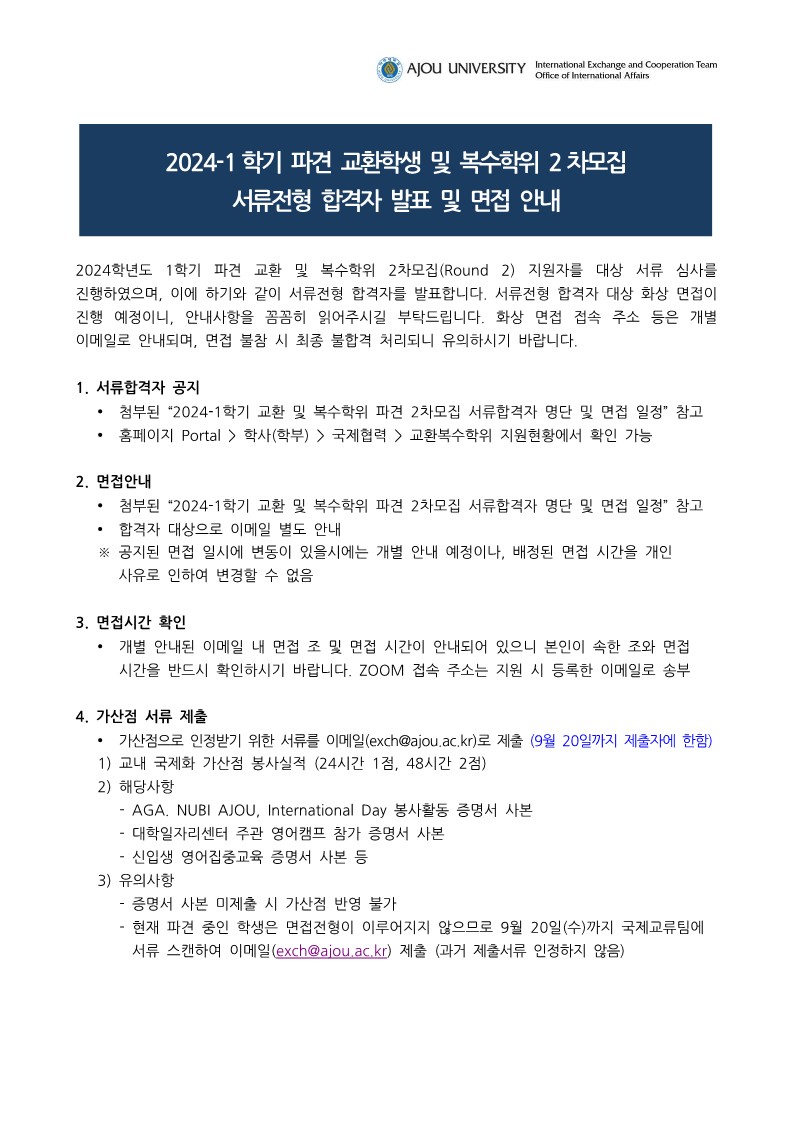 AJOU UNIVERSITY International Exchange and Cooperation Team Office of International Affairs

2024-1 학기 파견 교환학생 및 복수학위 2 차모집
서류전형 합격자 발표 및 면접 안내

2024학년도 1학기 파견 교환 및 복수학위 2차모집(Round 2) 지원자를 대상 서류 심사를 진행하였으며, 이에 하기와 같이 서류전형 합격자를 발표합니다. 서류전형 합격자 대상 화상 면접이 진행 예정이니, 안내사항을 꼼꼼히 읽어주시길 부탁드립니다. 화상 면접 접속 주소 등은 개별 이메일로 안내되며, 면접 불참 시 최종 불합격 처리되니 유의하시기 바랍니다.

1. 서류합격자 공지
• 첨부된 "2024-1학기 교환 및 복수학위 파견 2차모집 서류합격자 명단 및 면접 일정" 참고
• 홈페이지 Portal > 학사(학부) > 국제협력 > 교환복수학위 지원현황에서 확인 가능

2. 면접안내
• 첨부된 "2024-1학기 교환 및 복수학위 파견 2차모집 서류합격자 명단 및 면접 일정" 참고
• 합격자 대상으로 이메일 별도 안내
※ 공지된 면접 일시에 변동이 있을시에는 개별 안내 예정이나, 배정된 면접 시간을 개인 사유로 인하여 변경할 수 없음

3. 면접시간 확인
• 개별 안내된 이메일 내 면접 조 및 면접 시간이 안내되어 있으니 본인이 속한 조와 면접 시간을 반드시 확인하시기 바랍니다. ZOOM 접속 주소는 지원 시 등록한 이메일로 송부

4. 가산점 서류 제출
• 가산점으로 인정받기 위한 서류를 이메일(exch@ajou.ac.kr)로 제출 (9월 20일까지 제출자에 한함)
1) 교내 국제화 가산점 봉사실적 (24시간 1점, 48시간 2점)
2) 해당사항
- AGA. NUBI AJOU, International Day 봉사활동 증명서 사본
- 대학일자리센터 주관 영어캠프 참가 증명서 사본
- 신입생 영어집중교육 증명서 사본 등
3) 유의사항
- 증명서 사본 미제출 시 가산점 반영 불가
- 현재 파견 중인 학생은 면접전형이 이루어지지 않으므로 9월 20일(수)까지 국제교류팀에 서류 스캔하여 이메일(exch@ajou.ac.kr) 제출 (과거 제출서류 인정하지 않음)